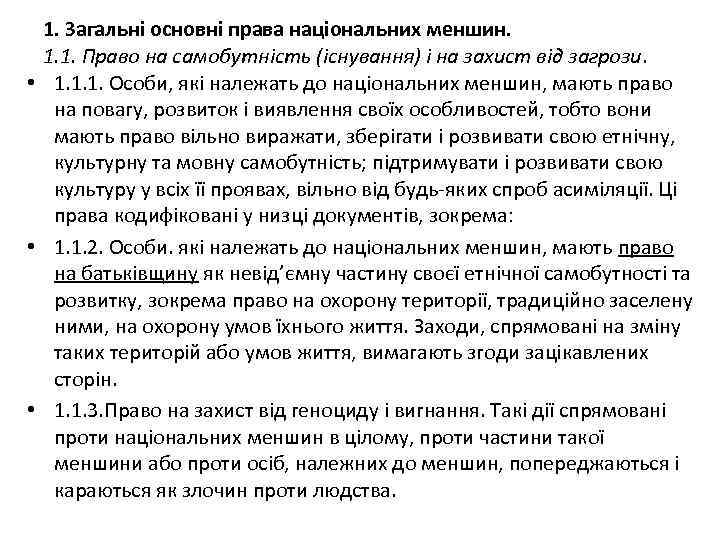 1. Загальні основні права національних меншин.

1.1. Право на самобутність (існування) і на захист від загрози.

• 1.1.1. Особи, які належать до національних меншин, мають право на повагу, розвиток і виявлення своїх особливостей, тобто вони мають право вільно виражати, зберігати і розвивати свою етнічну, культурну та мовну самобутність; підтримувати і розвивати свою культуру у всіх її проявах, вільно від будь-яких спроб асиміляції. Ці права кодифіковані у низці документів, зокрема:

• 1.1.2. Особи. які належать до національних меншин, мають право на батьківщину як невід'ємну частину своєї етнічної самобутності та розвитку, зокрема право на охорону території, традиційно заселену ними, на охорону умов їхнього життя. Заходи, спрямовані на зміну таких територій або умов життя, вимагають згоди зацікавлених сторін.

• 1.1.3.Право на захист від геноциду і вигнання. Такі дії спрямовані проти національних меншин в цілому, проти частини такої меншини або проти осіб, належних до меншин, попереджаються і караються як злочин проти людства.